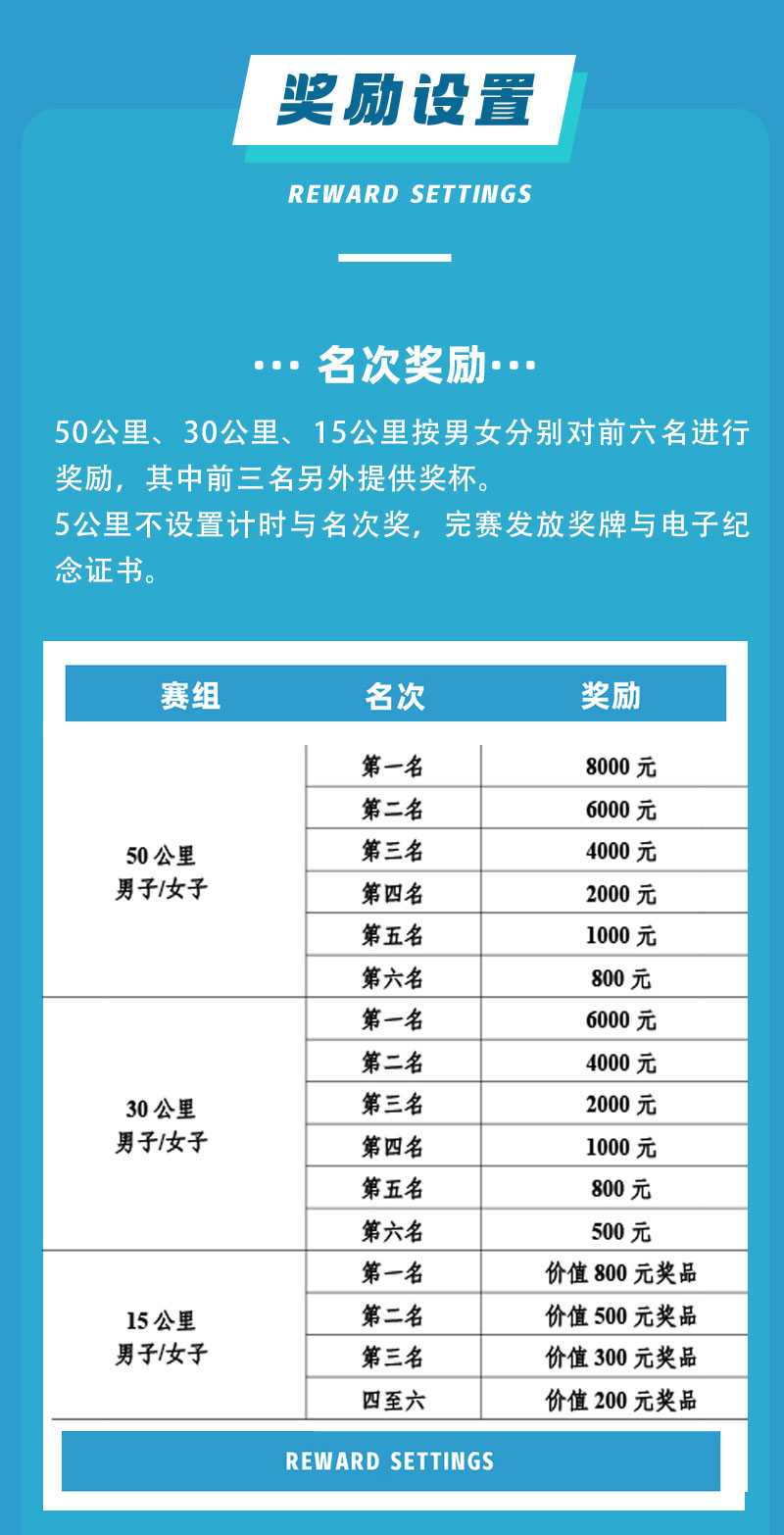 奖励设置

REWARD SETTINGS

··· 名次奖励···

50公里、30公里、15公里按男女分别对前六名进行奖励，其中前三名另外提供奖杯。
5公里不设置计时与名次奖，完赛发放奖牌与电子纪念证书。

| 赛组 | 名次 | 奖励 |
|---|---|---|
| 50 公里 男子/女子 | 第一名 | 8000 元 |
| | 第二名 | 6000 元 |
| | 第三名 | 4000 元 |
| | 第四名 | 2000 元 |
| | 第五名 | 1000 元 |
| | 第六名 | 800 元 |
| 30 公里 男子/女子 | 第一名 | 6000 元 |
| | 第二名 | 4000 元 |
| | 第三名 | 2000 元 |
| | 第四名 | 1000 元 |
| | 第五名 | 800 元 |
| | 第六名 | 500 元 |
| 15 公里 男子/女子 | 第一名 | 价值 800 元奖品 |
| | 第二名 | 价值 500 元奖品 |
| | 第三名 | 价值 300 元奖品 |
| | 四至六 | 价值 200 元奖品 |

REWARD SETTINGS